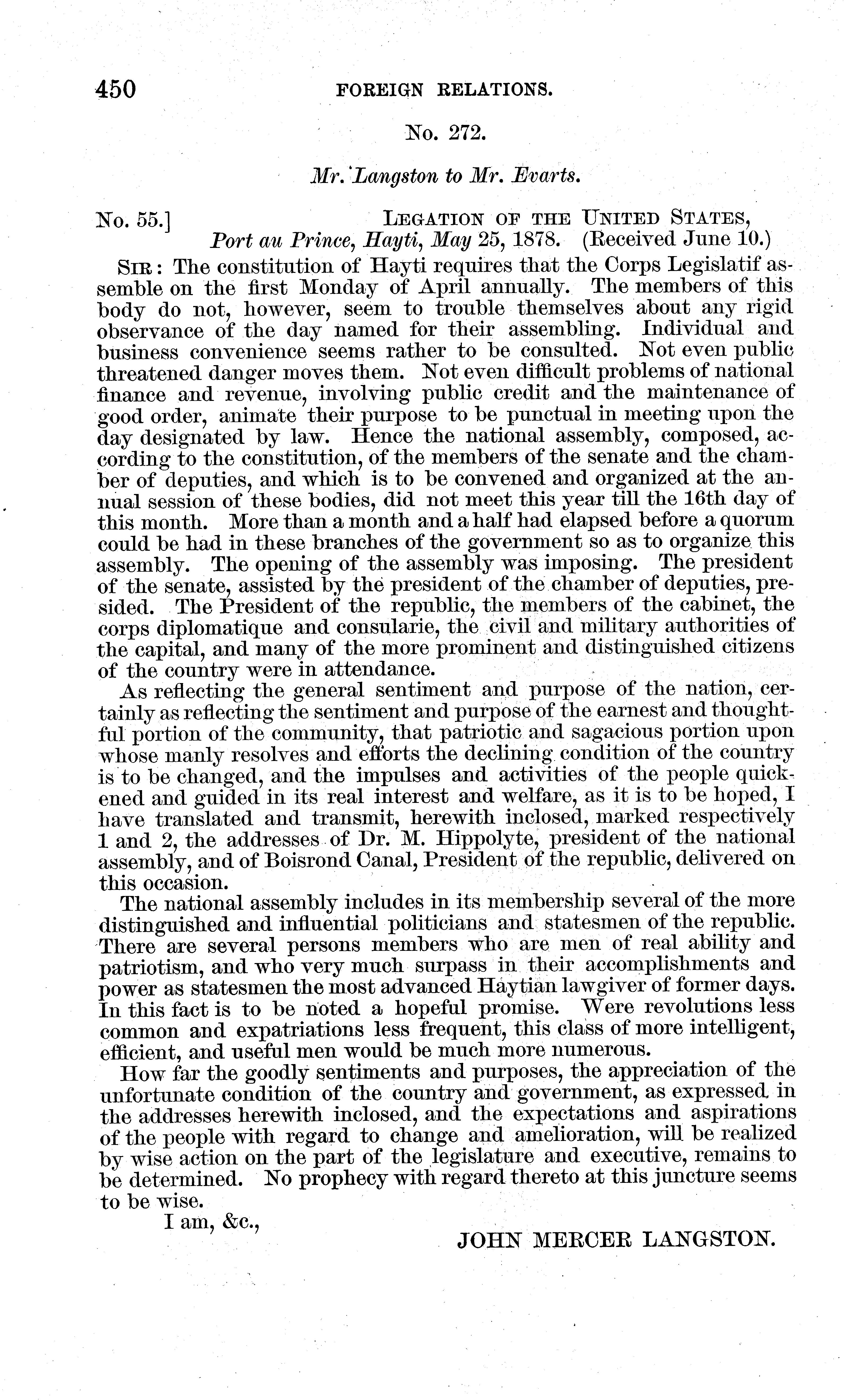 450 FOREIGN RELATIONS.

No. 272.

Mr. Langston to Mr. Evarts.

No. 55.] LEGATION OF THE UNITED STATES, Port au Prince, Hayti, May 25, 1878. (Received June 10.)

SIR: The constitution of Hayti requires that the Corps Legislatif assemble on the first Monday of April annually. The members of this body do not, however, seem to trouble themselves about any rigid observance of the day named for their assembling. Individual and business convenience seems rather to be consulted. Not even public threatened danger moves them. Not even difficult problems of national finance and revenue, involving public credit and the maintenance of good order, animate their purpose to be punctual in meeting upon the day designated by law. Hence the national assembly, composed, according to the constitution, of the members of the senate and the chamber of deputies, and which is to be convened and organized at the annual session of these bodies, did not meet this year till the 16th day of this month. More than a month and a half had elapsed before a quorum could be had in these branches of the government so as to organize this assembly. The opening of the assembly was imposing. The president of the senate, assisted by the president of the chamber of deputies, presided. The President of the republic, the members of the cabinet, the corps diplomatique and consularie, the civil and military authorities of the capital, and many of the more prominent and distinguished citizens of the country were in attendance.

As reflecting the general sentiment and purpose of the nation, certainly as reflecting the sentiment and purpose of the earnest and thoughtful portion of the community, that patriotic and sagacious portion upon whose manly resolves and efforts the declining condition of the country is to be changed, and the impulses and activities of the people quickened and guided in its real interest and welfare, as it is to be hoped, I have translated and transmit, herewith inclosed, marked respectively 1 and 2, the addresses of Dr. M. Hippolyte, president of the national assembly, and of Boisrond Canal, President of the republic, delivered on this occasion.

The national assembly includes in its membership several of the more distinguished and influential politicians and statesmen of the republic. There are several persons members who are men of real ability and patriotism, and who very much surpass in their accomplishments and power as statesmen the most advanced Haytian lawgiver of former days. In this fact is to be noted a hopeful promise. Were revolutions less common and expatriations less frequent, this class of more intelligent, efficient, and useful men would be much more numerous.

How far the goodly sentiments and purposes, the appreciation of the unfortunate condition of the country and government, as expressed in the addresses herewith inclosed, and the expectations and aspirations of the people with regard to change and amelioration, will be realized by wise action on the part of the legislature and executive, remains to be determined. No prophecy with regard thereto at this juncture seems to be wise.

I am, &c.,

JOHN MERCER LANGSTON.